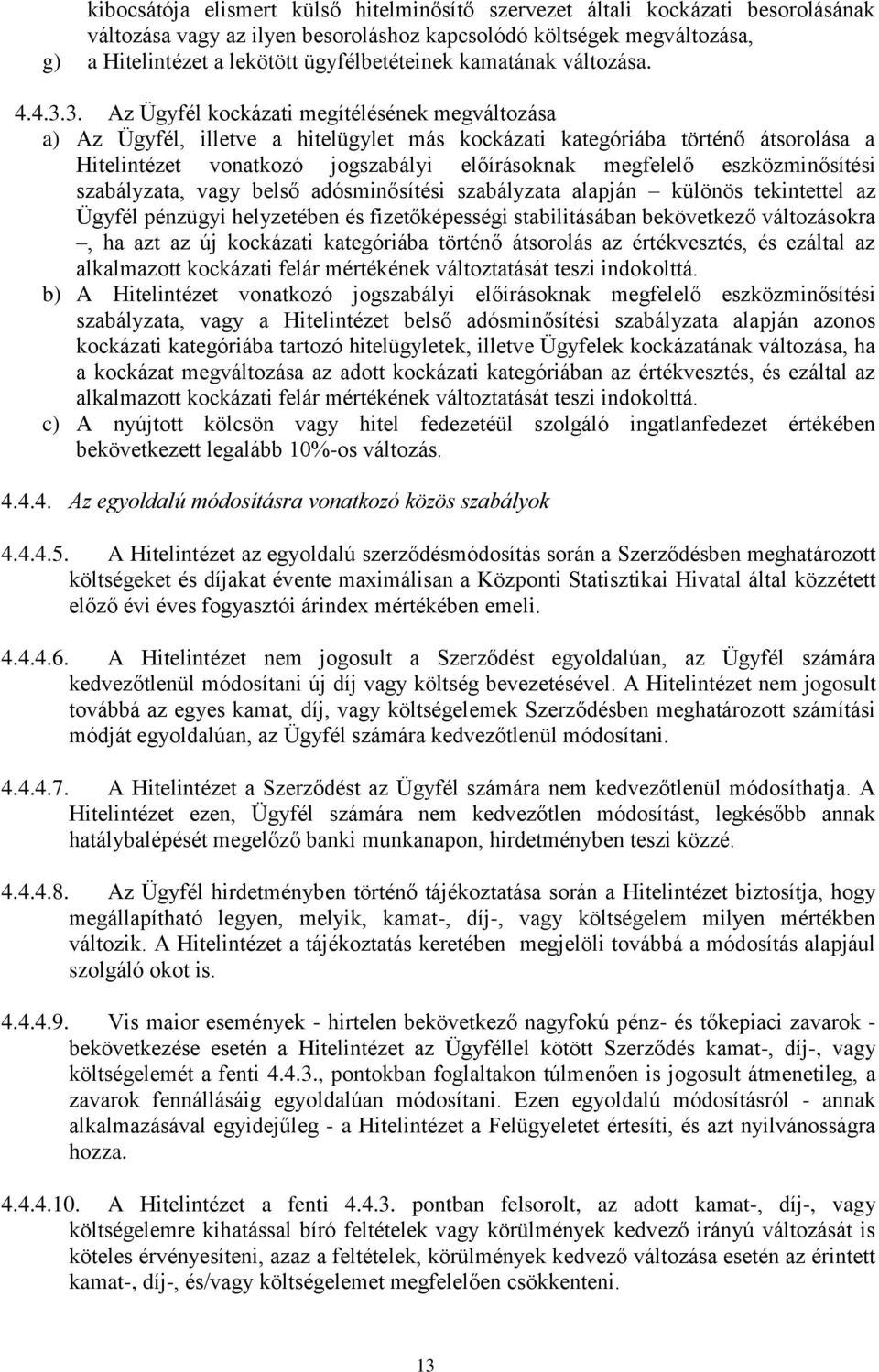 kibocsátója elismert külső hitelminősítő szervezet általi kockázati besorolásának változása vagy az ilyen besoroláshoz kapcsolódó költségek megváltozása,
g) a Hitelintézet a lekötött ügyfélbetéteinek kamatának változása.

4.4.3.3. Az Ügyfél kockázati megítélésének megváltozása
a) Az Ügyfél, illetve a hitelügylet más kockázati kategóriába történő átsorolása a Hitelintézet vonatkozó jogszabályi előírásoknak megfelelő eszközminősítési szabályzata, vagy belső adósminősítési szabályzata alapján – különös tekintettel az Ügyfél pénzügyi helyzetében és fizetőképességi stabilitásában bekövetkező változásokra –, ha azt az új kockázati kategóriába történő átsorolás az értékvesztés, és ezáltal az alkalmazott kockázati felár mértékének változtatását teszi indokolttá.
b) A Hitelintézet vonatkozó jogszabályi előírásoknak megfelelő eszközminősítési szabályzata, vagy a Hitelintézet belső adósminősítési szabályzata alapján azonos kockázati kategóriába tartozó hitelügyletek, illetve Ügyfelek kockázatának változása, ha a kockázat megváltozása az adott kockázati kategóriában az értékvesztés, és ezáltal az alkalmazott kockázati felár mértékének változtatását teszi indokolttá.
c) A nyújtott kölcsön vagy hitel fedezetéül szolgáló ingatlanfedezet értékében bekövetkezett legalább 10%-os változás.

4.4.4. Az egyoldalú módosításra vonatkozó közös szabályok

4.4.4.5. A Hitelintézet az egyoldalú szerződésmódosítás során a Szerződésben meghatározott költségeket és díjakat évente maximálisan a Központi Statisztikai Hivatal által közzétett előző évi éves fogyasztói árindex mértékében emeli.

4.4.4.6. A Hitelintézet nem jogosult a Szerződést egyoldalúan, az Ügyfél számára kedvezőtlenül módosítani új díj vagy költség bevezetésével. A Hitelintézet nem jogosult továbbá az egyes kamat, díj, vagy költségelemek Szerződésben meghatározott számítási módját egyoldalúan, az Ügyfél számára kedvezőtlenül módosítani.

4.4.4.7. A Hitelintézet a Szerződést az Ügyfél számára nem kedvezőtlenül módosíthatja. A Hitelintézet ezen, Ügyfél számára nem kedvezőtlen módosítást, legkésőbb annak hatálybalépését megelőző banki munkanapon, hirdetményben teszi közzé.

4.4.4.8. Az Ügyfél hirdetményben történő tájékoztatása során a Hitelintézet biztosítja, hogy megállapítható legyen, melyik, kamat-, díj-, vagy költségelem milyen mértékben változik. A Hitelintézet a tájékoztatás keretében megjelöli továbbá a módosítás alapjául szolgáló okot is.

4.4.4.9. Vis maior események - hirtelen bekövetkező nagyfokú pénz- és tőkepiaci zavarok - bekövetkezése esetén a Hitelintézet az Ügyféllel kötött Szerződés kamat-, díj-, vagy költségelemét a fenti 4.4.3., pontokban foglaltakon túlmenően is jogosult átmenetileg, a zavarok fennállásáig egyoldalúan módosítani. Ezen egyoldalú módosításról - annak alkalmazásával egyidejűleg - a Hitelintézet a Felügyeletet értesíti, és azt nyilvánosságra hozza.

4.4.4.10. A Hitelintézet a fenti 4.4.3. pontban felsorolt, az adott kamat-, díj-, vagy költségelemre kihatással bíró feltételek vagy körülmények kedvező irányú változását is köteles érvényesíteni, azaz a feltételek, körülmények kedvező változása esetén az érintett kamat-, díj-, és/vagy költségelemet megfelelően csökkenteni.

13